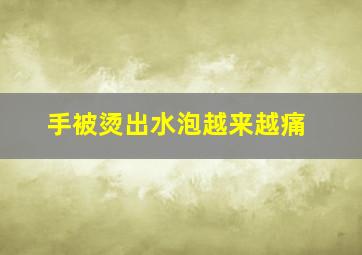 手被烫出水泡越来越痛